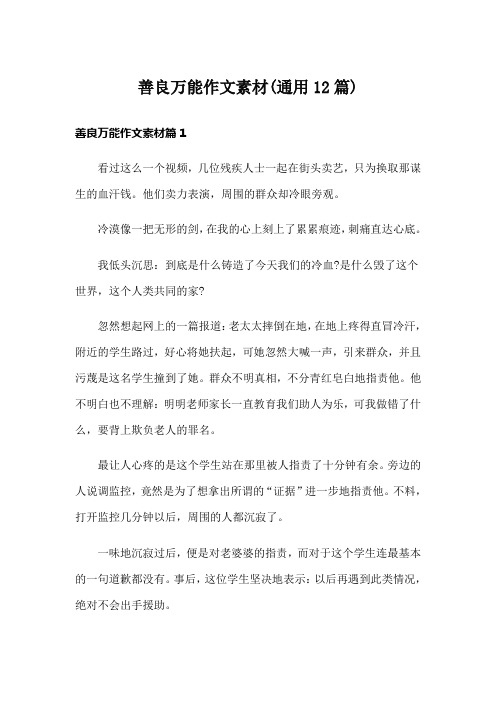 善良万能作文素材(通用12篇)

善良万能作文素材篇1

看过这么一个视频，几位残疾人士一起在街头卖艺，只为换取那谋生的血汗钱。他们卖力表演，周围的群众却冷眼旁观。

冷漠像一把无形的剑，在我的心上刻上了累累痕迹，刺痛直达心底。

我低头沉思：到底是什么铸造了今天我们的冷血?是什么毁了这个世界，这个人类共同的家?

忽然想起网上的一篇报道：老太太摔倒在地，在地上疼得直冒冷汗，附近的学生路过，好心将她扶起，可她忽然大喊一声，引来群众，并且污蔑是这名学生撞到了她。群众不明真相，不分青红皂白地指责他。他不明白也不理解：明明老师家长一直教育我们助人为乐，可我做错了什么，要背上欺负老人的罪名。

最让人心疼的是这个学生站在那里被人指责了十分钟有余。旁边的人说调监控，竟然是为了想拿出所谓的“证据”进一步地指责他。不料，打开监控几分钟以后，周围的人都沉寂了。

一味地沉寂过后，便是对老婆婆的指责，而对于这个学生连最基本的一句道歉都没有。事后，这位学生坚决地表示：以后再遇到此类情况，绝对不会出手援助。